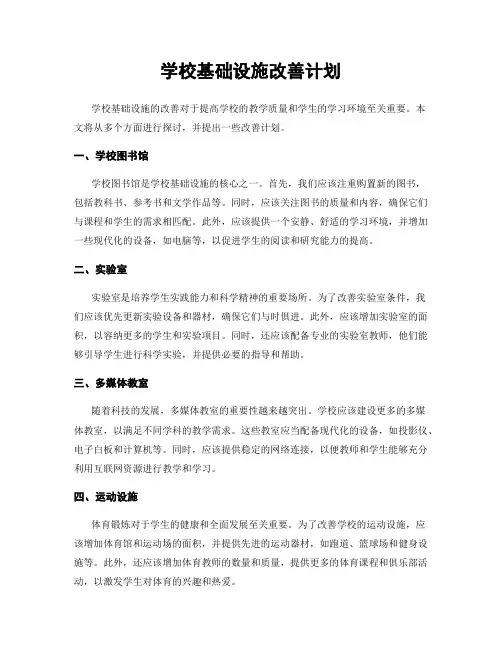 学校基础设施改善计划

学校基础设施的改善对于提高学校的教学质量和学生的学习环境至关重要。本文将从多个方面进行探讨，并提出一些改善计划。

一、学校图书馆

学校图书馆是学校基础设施的核心之一。首先，我们应该注重购置新的图书，包括教科书、参考书和文学作品等。同时，应该关注图书的质量和内容，确保它们与课程和学生的需求相匹配。此外，应该提供一个安静、舒适的学习环境，并增加一些现代化的设备，如电脑等，以促进学生的阅读和研究能力的提高。

二、实验室

实验室是培养学生实践能力和科学精神的重要场所。为了改善实验室条件，我们应该优先更新实验设备和器材，确保它们与时俱进。此外，应该增加实验室的面积，以容纳更多的学生和实验项目。同时，还应该配备专业的实验室教师，他们能够引导学生进行科学实验，并提供必要的指导和帮助。

三、多媒体教室

随着科技的发展，多媒体教室的重要性越来越突出。学校应该建设更多的多媒体教室，以满足不同学科的教学需求。这些教室应当配备现代化的设备，如投影仪、电子白板和计算机等。同时，应该提供稳定的网络连接，以便教师和学生能够充分利用互联网资源进行教学和学习。

四、运动设施

体育锻炼对于学生的健康和全面发展至关重要。为了改善学校的运动设施，应该增加体育馆和运动场的面积，并提供先进的运动器材，如跑道、篮球场和健身设施等。此外，还应该增加体育教师的数量和质量，提供更多的体育课程和俱乐部活动，以激发学生对体育的兴趣和热爱。